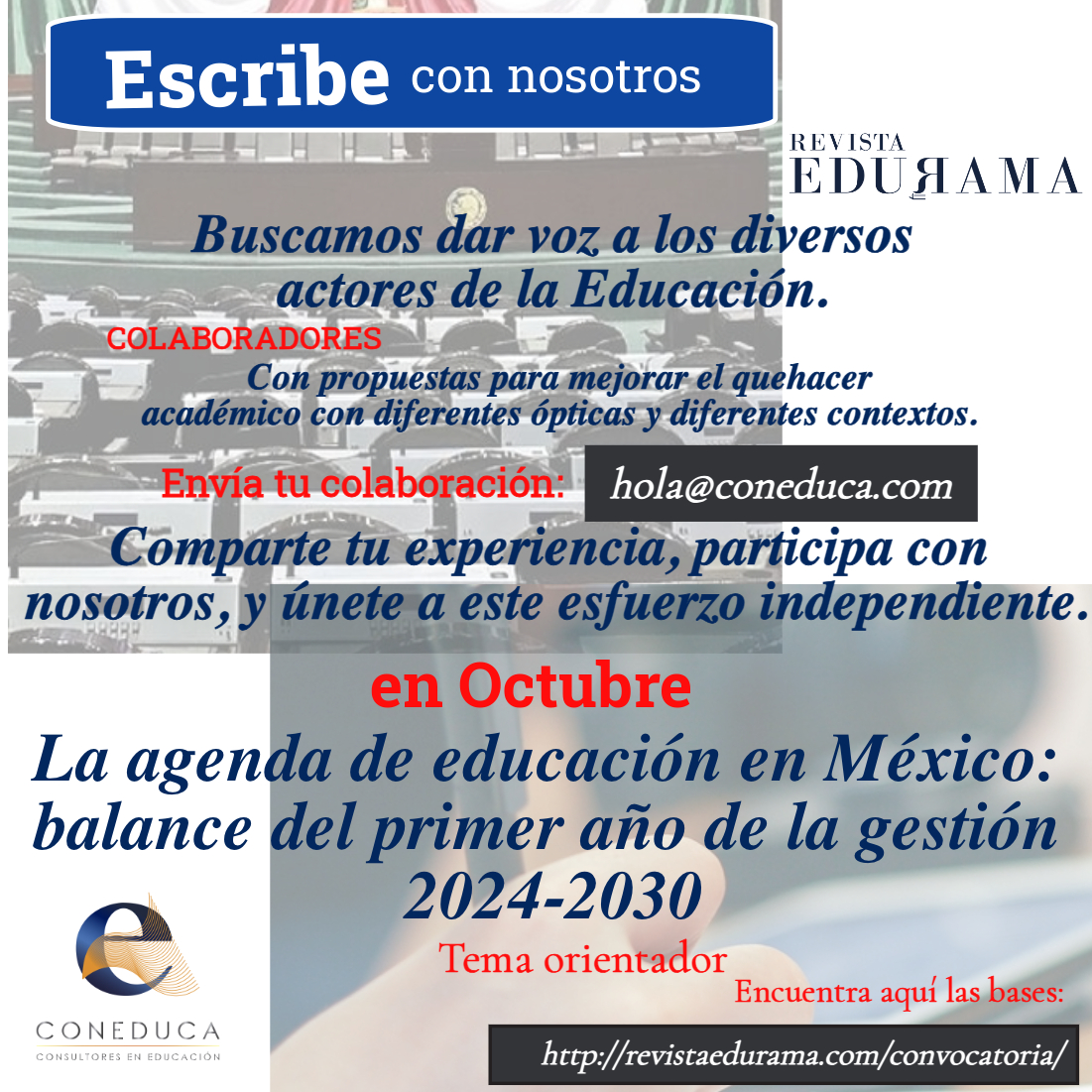 Escribe con nosotros

REVISTA
EDURAMA

Buscamos dar voz a los diversos actores de la Educación.

COLABORADORES

Con propuestas para mejorar el quehacer académico con diferentes ópticas y diferentes contextos.

Envía tu colaboración: hola@coneduca.com

Comparte tu experiencia, participa con nosotros, y únete a este esfuerzo independiente.

en Octubre

La agenda de educación en México: balance del primer año de la gestión 2024-2030

Tema orientador

Encuentra aquí las bases:

http://revistaedurama.com/convocatoria/

CONEDUCA
CONSULTORES EN EDUCACIÓN